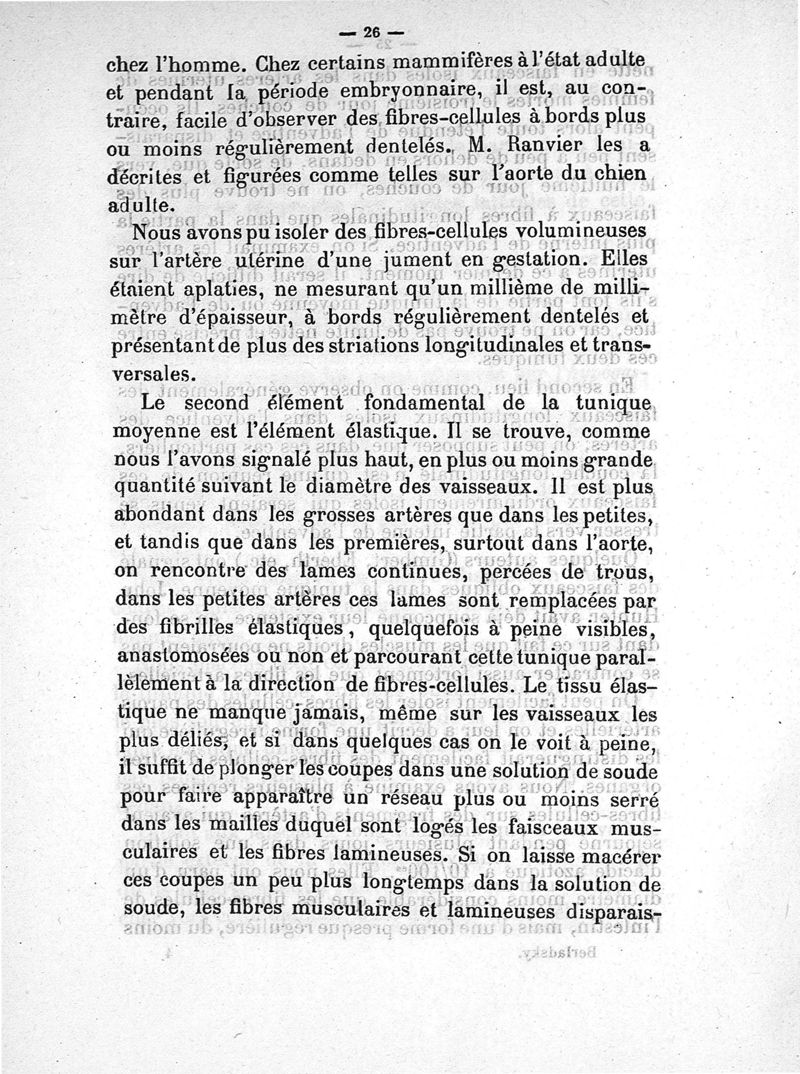 — 26 —

chez l'homme. Chez certains mammifères à l'état adulte et pendant la période embryonnaire, il est, au contraire, facile d'observer des fibres-cellules à bords plus ou moins régulièrement dentelés. M. Ranvier les a décrites et figurées comme telles sur l'aorte du chien adulte.

Nous avons pu isoler des fibres-cellules volumineuses sur l'artère utérine d'une jument en gestation. Elles étaient aplaties, ne mesurant qu'un millième de millimètre d'épaisseur, à bords régulièrement dentelés et présentant de plus des striations longitudinales et transversales.

Le second élément fondamental de la tunique moyenne est l'élément élastique. Il se trouve, comme nous l'avons signalé plus haut, en plus ou moins grande quantité suivant le diamètre des vaisseaux. Il est plus abondant dans les grosses artères que dans les petites, et tandis que dans les premières, surtout dans l'aorte, on rencontre des lames continues, percées de trous, dans les petites artères ces lames sont remplacées par des fibrilles élastiques, quelquefois à peine visibles, anastomosées ou non et parcourant cette tunique parallèlement à la direction de fibres-cellules. Le tissu élastique ne manque jamais, même sur les vaisseaux les plus déliés, et si dans quelques cas on le voit à peine, il suffit de plonger les coupes dans une solution de soude pour faire apparaître un réseau plus ou moins serré dans les mailles duquel sont logés les faisceaux musculaires et les fibres lamineuses. Si on laisse macérer ces coupes un peu plus longtemps dans la solution de soude, les fibres musculaires et lamineuses disparais-